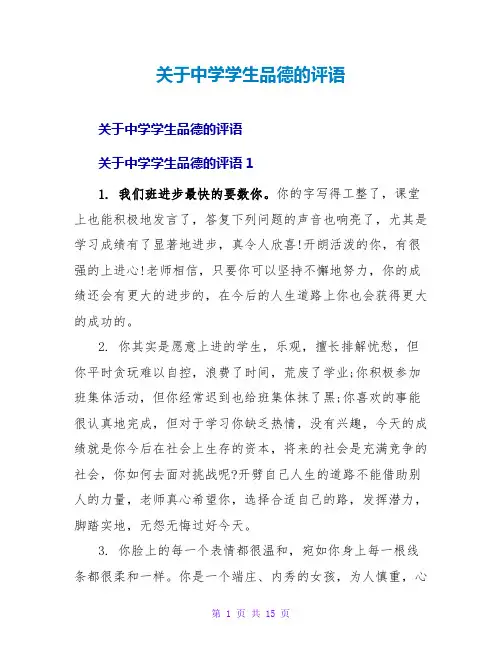 关于中学学生品德的评语

关于中学学生品德的评语

关于中学学生品德的评语 1

1. 我们班进步最快的要数你。你的字写得工整了，课堂上也能积极地发言了，答复下列问题的声音也响亮了，尤其是学习成绩有了显著地进步，真令人欣喜!开朗活泼的你，有很强的上进心!老师相信，只要你可以坚持不懈地努力，你的成绩还会有更大的进步的，在今后的人生道路上你也会获得更大的成功的。

2. 你其实是愿意上进的学生，乐观，擅长排解忧愁，但你平时贪玩难以自控，浪费了时间，荒废了学业;你积极参加班集体活动，但你经常迟到也给班集体抹了黑;你喜欢的事能很认真地完成，但对于学习你缺乏热情，没有兴趣，今天的成绩就是你今后在社会上生存的资本，将来的社会是充满竞争的社会，你如何去面对挑战呢?开劈自己人生的道路不能借助别人的力量，老师真心希望你，选择合适自己的路，发挥潜力，脚踏实地，无怨无悔过好今天。

3. 你脸上的每一个表情都很温和，宛如你身上每一根线条都很柔和一样。你是一个端庄、内秀的女孩，为人慎重，心

第 1 页 共 15 页